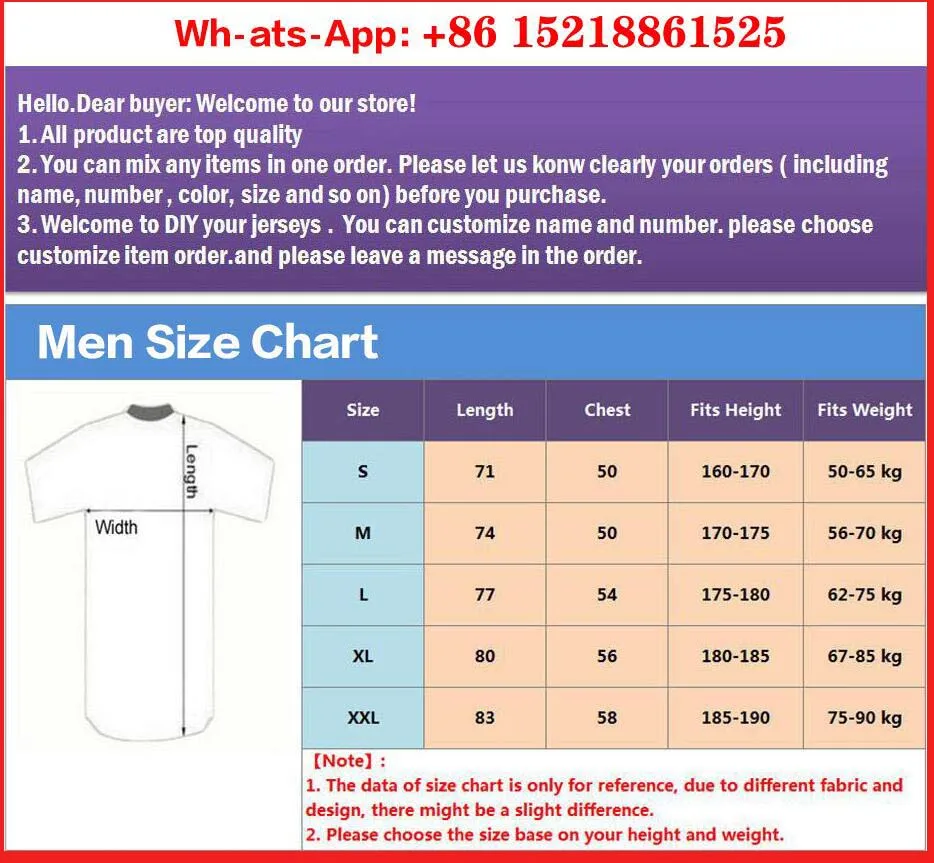 Wh-ats-App: +86 15218861525

Hello.Dear buyer: Welcome to our store!
1. All product are top quality
2. You can mix any items in one order. Please let us konw clearly your orders ( including name, number , color, size and so on) before you purchase.
3. Welcome to DIY your jerseys . You can customize name and number. please choose customize item order.and please leave a message in the order.

Men Size Chart

Length
Width

| Size | Length | Chest | Fits Height | Fits Weight |
|---|---|---|---|---|
| S | 71 | 50 | 160-170 | 50-65 kg |
| M | 74 | 50 | 170-175 | 56-70 kg |
| L | 77 | 54 | 175-180 | 62-75 kg |
| XL | 80 | 56 | 180-185 | 67-85 kg |
| XXL | 83 | 58 | 185-190 | 75-90 kg |

【Note】:
1. The data of size chart is only for reference, due to different fabric and design, there might be a slight difference.
2. Please choose the size base on your height and weight.